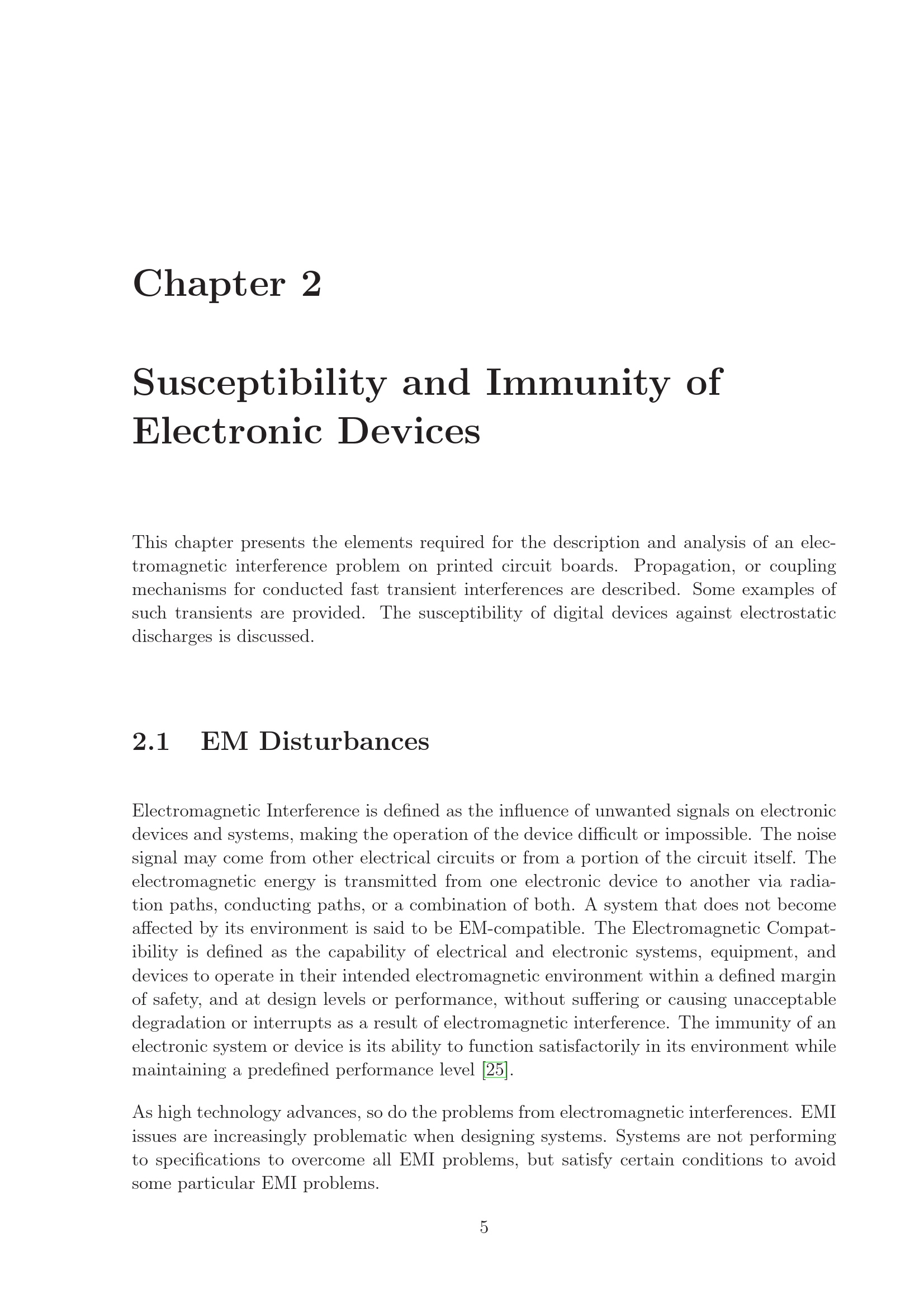 Chapter 2

Susceptibility and Immunity of Electronic Devices

This chapter presents the elements required for the description and analysis of an electromagnetic interference problem on printed circuit boards. Propagation, or coupling mechanisms for conducted fast transient interferences are described. Some examples of such transients are provided. The susceptibility of digital devices against electrostatic discharges is discussed.

2.1 EM Disturbances

Electromagnetic Interference is defined as the influence of unwanted signals on electronic devices and systems, making the operation of the device difficult or impossible. The noise signal may come from other electrical circuits or from a portion of the circuit itself. The electromagnetic energy is transmitted from one electronic device to another via radiation paths, conducting paths, or a combination of both. A system that does not become affected by its environment is said to be EM-compatible. The Electromagnetic Compatibility is defined as the capability of electrical and electronic systems, equipment, and devices to operate in their intended electromagnetic environment within a defined margin of safety, and at design levels or performance, without suffering or causing unacceptable degradation or interrupts as a result of electromagnetic interference. The immunity of an electronic system or device is its ability to function satisfactorily in its environment while maintaining a predefined performance level [25].

As high technology advances, so do the problems from electromagnetic interferences. EMI issues are increasingly problematic when designing systems. Systems are not performing to specifications to overcome all EMI problems, but satisfy certain conditions to avoid some particular EMI problems.

5